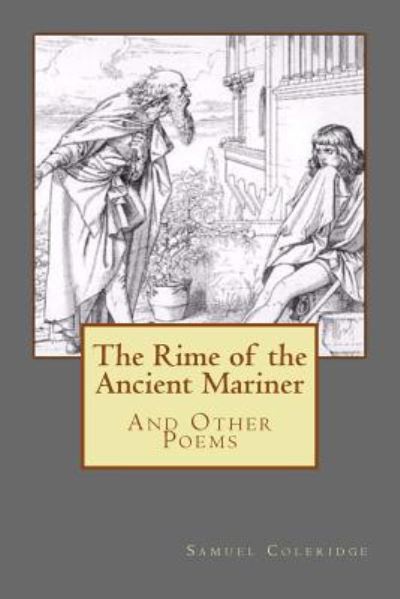 The Rime of the Ancient Mariner

And Other Poems

Samuel Coleridge